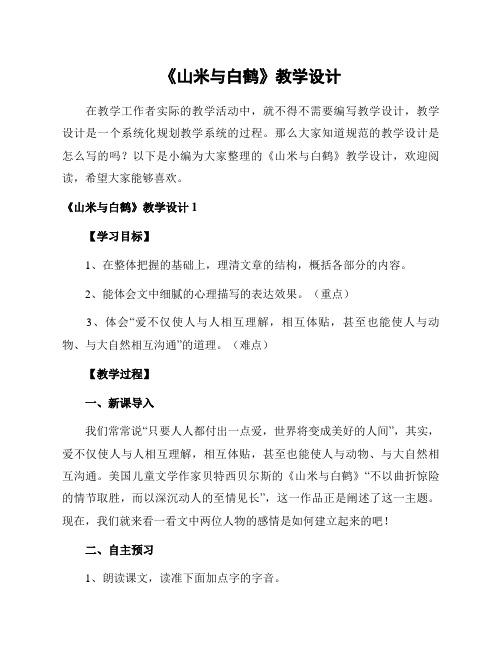 《山米与白鹤》教学设计

在教学工作者实际的教学活动中，就不得不需要编写教学设计，教学设计是一个系统化规划教学系统的过程。那么大家知道规范的教学设计是怎么写的吗？以下是小编为大家整理的《山米与白鹤》教学设计，欢迎阅读，希望大家能够喜欢。

《山米与白鹤》教学设计 1

【学习目标】

1、在整体把握的基础上，理清文章的结构，概括各部分的内容。

2、能体会文中细腻的心理描写的表达效果。（重点）

3、体会“爱不仅使人与人相互理解，相互体贴，甚至也能使人与动物、与大自然相互沟通”的道理。（难点）

【教学过程】

一、新课导入

我们常常说“只要人人都付出一点爱，世界将变成美好的人间”，其实，爱不仅使人与人相互理解，相互体贴，甚至也能使人与动物、与大自然相互沟通。美国儿童文学作家贝特西贝尔斯的《山米与白鹤》“不以曲折惊险的情节取胜，而以深沉动人的至情见长”，这一作品正是阐述了这一主题。现在，我们就来看一看文中两位人物的感情是如何建立起来的吧！

二、自主预习

1、朗读课文，读准下面加点字的字音。